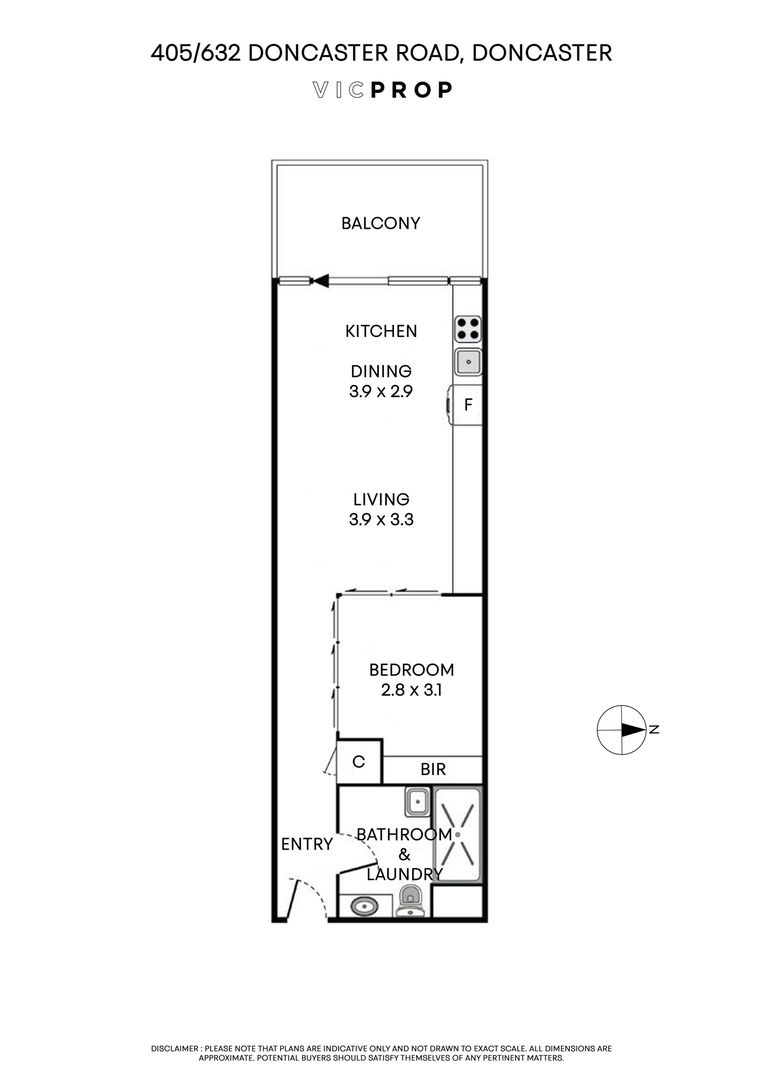 405/632 DONCASTER ROAD, DONCASTER

VICPROP

BALCONY

KITCHEN

DINING
3.9 x 2.9

F

LIVING
3.9 x 3.3

BEDROOM
2.8 x 3.1

N

C

BIR

ENTRY

BATHROOM
&
LAUNDRY

DISCLAIMER : PLEASE NOTE THAT PLANS ARE INDICATIVE ONLY AND NOT DRAWN TO EXACT SCALE. ALL DIMENSIONS ARE APPROXIMATE. POTENTIAL BUYERS SHOULD SATISFY THEMSELVES OF ANY PERTINENT MATTERS.